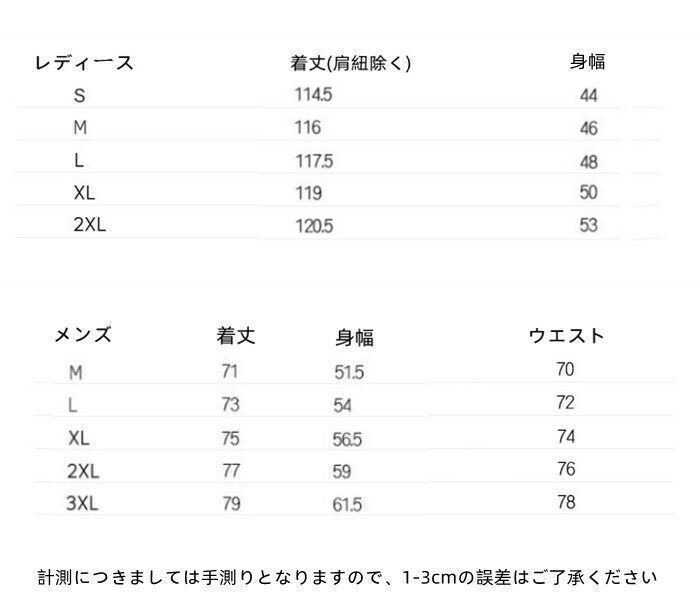 | レディース | 着丈(肩紐除く) | 身幅 |
|---|---|---|
| S | 114.5 | 44 |
| M | 116 | 46 |
| L | 117.5 | 48 |
| XL | 119 | 50 |
| 2XL | 120.5 | 53 |

| メンズ | 着丈 | 身幅 | ウエスト |
|---|---|---|---|
| M | 71 | 51.5 | 70 |
| L | 73 | 54 | 72 |
| XL | 75 | 56.5 | 74 |
| 2XL | 77 | 59 | 76 |
| 3XL | 79 | 61.5 | 78 |

計測につきましては手測りとなりますので、1-3cmの誤差はご了承ください